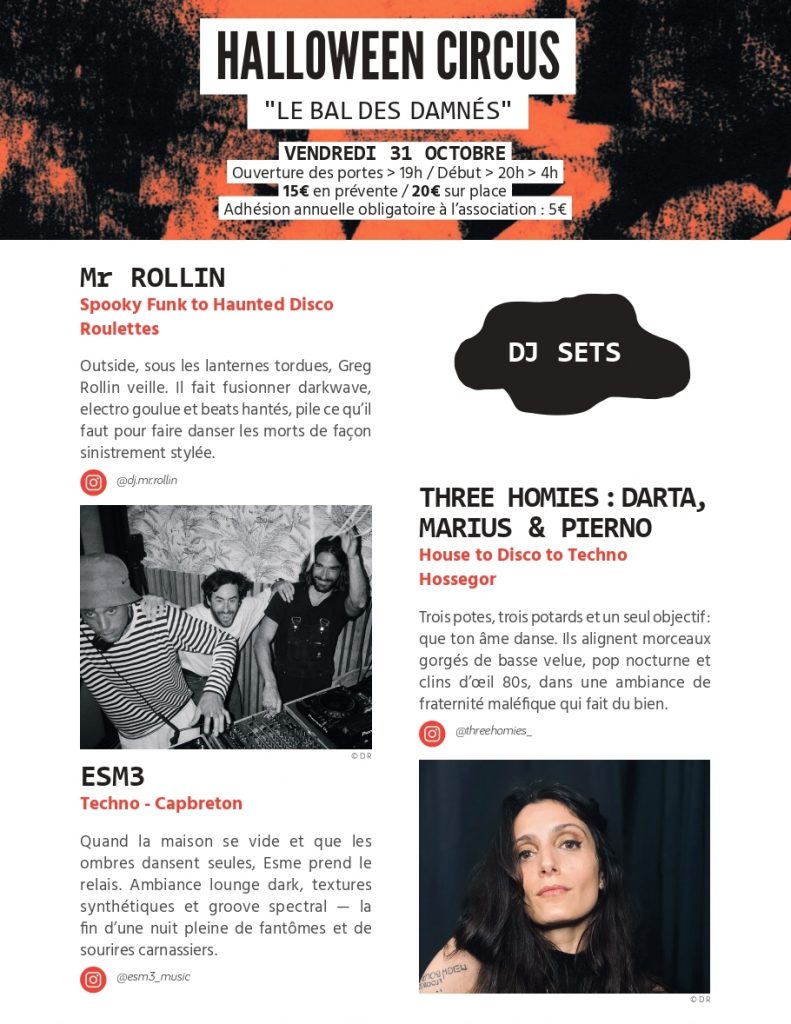 HALLOWEEN CIRCUS

"LE BAL DES DAMNÉS"

VENDREDI 31 OCTOBRE
Ouverture des portes > 19h / Début > 20h > 4h
15€ en prévente / 20€ sur place
Adhésion annuelle obligatoire à l'association : 5€

Mr ROLLIN
Spooky Funk to Haunted Disco
Roulettes

Outside, sous les lanternes tordues, Greg Rollin veille. Il fait fusionner darkwave, electro goulue et beats hantés, pile ce qu'il faut pour faire danser les morts de façon sinistrement stylée.

@dj.mr.rollin

© DR

ESM3
Techno - Capbreton

Quand la maison se vide et que les ombres dansent seules, Esme prend le relais. Ambiance lounge dark, textures synthétiques et groove spectral — la fin d'une nuit pleine de fantômes et de sourires carnassiers.

@esm3_music

DJ SETS

THREE HOMIES : DARTA, MARIUS & PIERNO
House to Disco to Techno
Hossegor

Trois potes, trois potards et un seul objectif : que ton âme danse. Ils alignent morceaux gorgés de basse velue, pop nocturne et clins d'œil 80s, dans une ambiance de fraternité maléfique qui fait du bien.

@threehomies_

© DR